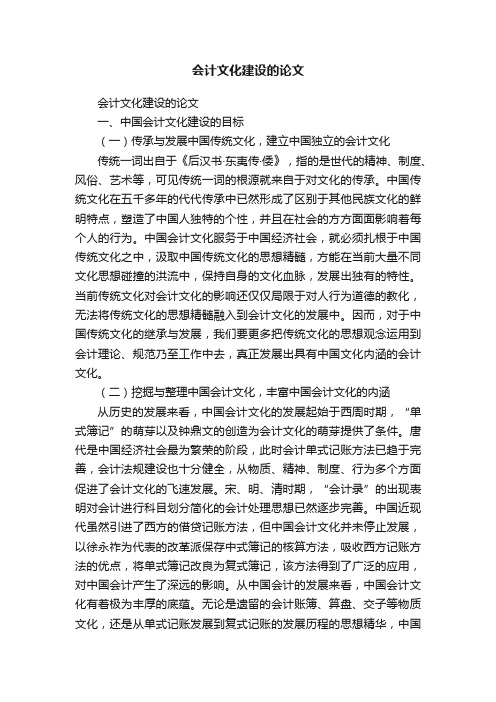 会计文化建设的论文

会计文化建设的论文

一、中国会计文化建设的目标

（一）传承与发展中国传统文化，建立中国独立的会计文化

传统一词出自于《后汉书·东夷传·倭》，指的是世代的精神、制度、风俗、艺术等，可见传统一词的根源就来自于对文化的传承。中国传统文化在五千多年的代代传承中已然形成了区别于其他民族文化的鲜明特点，塑造了中国人独特的个性，并且在社会的方方面面影响着每个人的行为。中国会计文化服务于中国经济社会，就必须扎根于中国传统文化之中，汲取中国传统文化的思想精髓，方能在当前大量不同文化思想碰撞的洪流中，保持自身的文化血脉，发展出独有的特性。当前传统文化对会计文化的影响还仅仅局限于对人行为道德的教化，无法将传统文化的思想精髓融入到会计文化的发展中。因而，对于中国传统文化的继承与发展，我们要更多把传统文化的思想观念运用到会计理论、规范乃至工作中去，真正发展出具有中国文化内涵的会计文化。

（二）挖掘与整理中国会计文化，丰富中国会计文化的内涵

从历史的发展来看，中国会计文化的发展起始于西周时期，“单式簿记”的萌芽以及钟鼎文的创造为会计文化的萌芽提供了条件。唐代是中国经济社会最为繁荣的阶段，此时会计单式记账方法已趋于完善，会计法规建设也十分健全，从物质、精神、制度、行为多个方面促进了会计文化的飞速发展。宋、明、清时期，“会计录”的出现表明对会计进行科目划分简化的会计处理思想已然逐步完善。中国近现代虽然引进了西方的借贷记账方法，但中国会计文化并未停止发展，以徐永祚为代表的改革派保存中式簿记的核算方法，吸收西方记账方法的优点，将单式簿记改良为复式簿记，该方法得到了广泛的应用，对中国会计产生了深远的影响。从中国会计的发展来看，中国会计文化有着极为丰厚的底蕴。无论是遗留的会计账簿、算盘、交子等物质文化，还是从单式记账发展到复式记账的发展历程的思想精华，中国